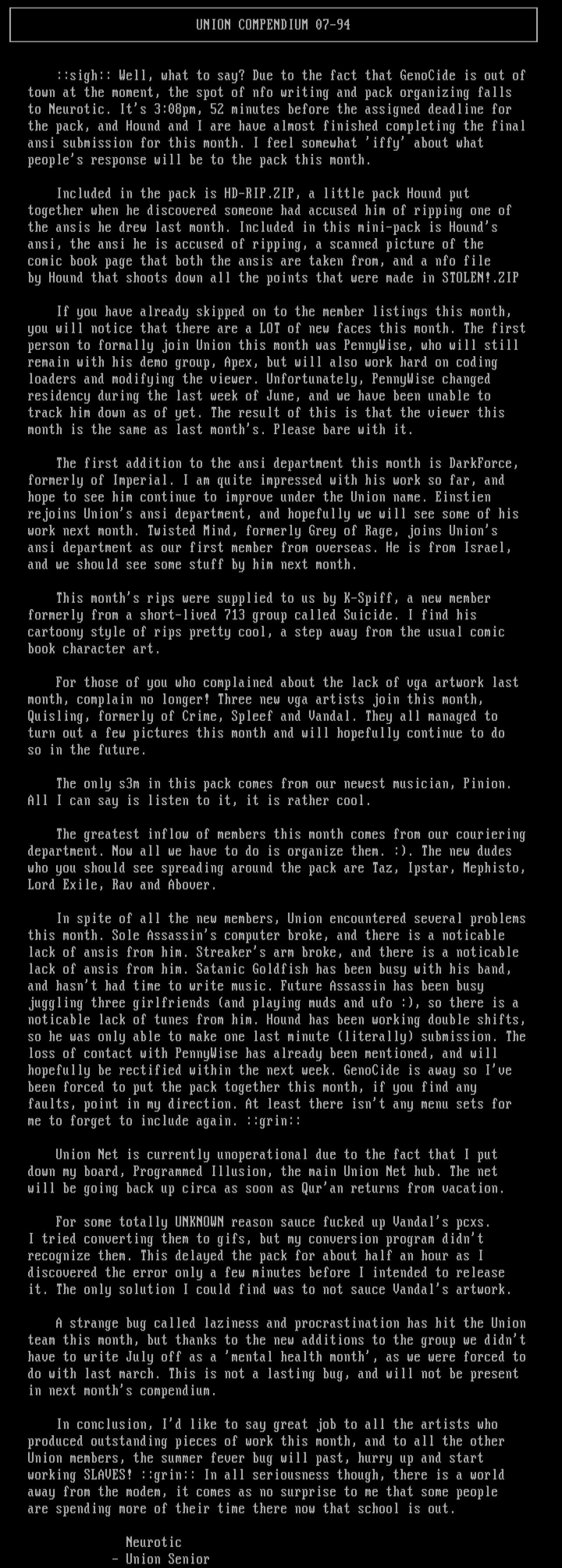 UNION COMPENDIUM 07-94

::sigh:: Well, what to say? Due to the fact that GenoCide is out of town at the moment, the spot of nfo writing and pack organizing falls to Neurotic. It's 3:08pm, 52 minutes before the assigned deadline for the pack, and Hound and I are have almost finished completing the final ansi submission for this month. I feel somewhat 'iffy' about what people's response will be to the pack this month.

Included in the pack is HD-RIP.ZIP, a little pack Hound put together when he discovered someone had accused him of ripping one of the ansis he drew last month. Included in this mini-pack is Hound's ansi, the ansi he is accused of ripping, a scanned picture of the comic book page that both the ansis are taken from, and a nfo file by Hound that shoots down all the points that were made in STOLEN!.ZIP

If you have already skipped on to the member listings this month, you will notice that there are a LOT of new faces this month. The first person to formally join Union this month was PennyWise, who will still remain with his demo group, Apex, but will also work hard on coding loaders and modifying the viewer. Unfortunately, PennyWise changed residency during the last week of June, and we have been unable to track him down as of yet. The result of this is that the viewer this month is the same as last month's. Please bare with it.

The first addition to the ansi department this month is DarkForce, formerly of Imperial. I am quite impressed with his work so far, and hope to see him continue to improve under the Union name. Einstien rejoins Union's ansi department, and hopefully we will see some of his work next month. Twisted Mind, formerly Grey of Rage, joins Union's ansi department as our first member from overseas. He is from Israel, and we should see some stuff by him next month.

This month's rips were supplied to us by K-Spiff, a new member formerly from a short-lived 713 group called Suicide. I find his cartoony style of rips pretty cool, a step away from the usual comic book character art.

For those of you who complained about the lack of vga artwork last month, complain no longer! Three new vga artists join this month, Quisling, formerly of Crime, Spleef and Vandal. They all managed to turn out a few pictures this month and will hopefully continue to do so in the future.

The only s3m in this pack comes from our newest musician, Pinion. All I can say is listen to it, it is rather cool.

The greatest inflow of members this month comes from our couriering department. Now all we have to do is organize them. :). The new dudes who you should see spreading around the pack are Taz, Ipstar, Mephisto, Lord Exile, Rav and Abover.

In spite of all the new members, Union encountered several problems this month. Sole Assassin's computer broke, and there is a noticable lack of ansis from him. Streaker's arm broke, and there is a noticable lack of ansis from him. Satanic Goldfish has been busy with his band, and hasn't had time to write music. Future Assassin has been busy juggling three girlfriends (and playing muds and ufo :), so there is a noticable lack of tunes from him. Hound has been working double shifts, so he was only able to make one last minute (literally) submission. The loss of contact with PennyWise has already been mentioned, and will hopefully be rectified within the next week. GenoCide is away so I've been forced to put the pack together this month, if you find any faults, point in my direction. At least there isn't any menu sets for me to forget to include again. ::grin::

Union Net is currently unoperational due to the fact that I put down my board, Programmed Illusion, the main Union Net hub. The net will be going back up circa as soon as Qur'an returns from vacation.

For some totally UNKNOWN reason sauce fucked up Vandal's pcxs. I tried converting them to gifs, but my conversion program didn't recognize them. This delayed the pack for about half an hour as I discovered the error only a few minutes before I intended to release it. The only solution I could find was to not sauce Vandal's artwork.

A strange bug called laziness and procrastination has hit the Union team this month, but thanks to the new additions to the group we didn't have to write July off as a 'mental health month', as we were forced to do with last march. This is not a lasting bug, and will not be present in next month's compendium.

In conclusion, I'd like to say great job to all the artists who produced outstanding pieces of work this month, and to all the other Union members, the summer fever bug will past, hurry up and start working SLAVES! ::grin:: In all seriousness though, there is a world away from the modem, it comes as no surprise to me that some people are spending more of their time there now that school is out.

Neurotic
- Union Senior